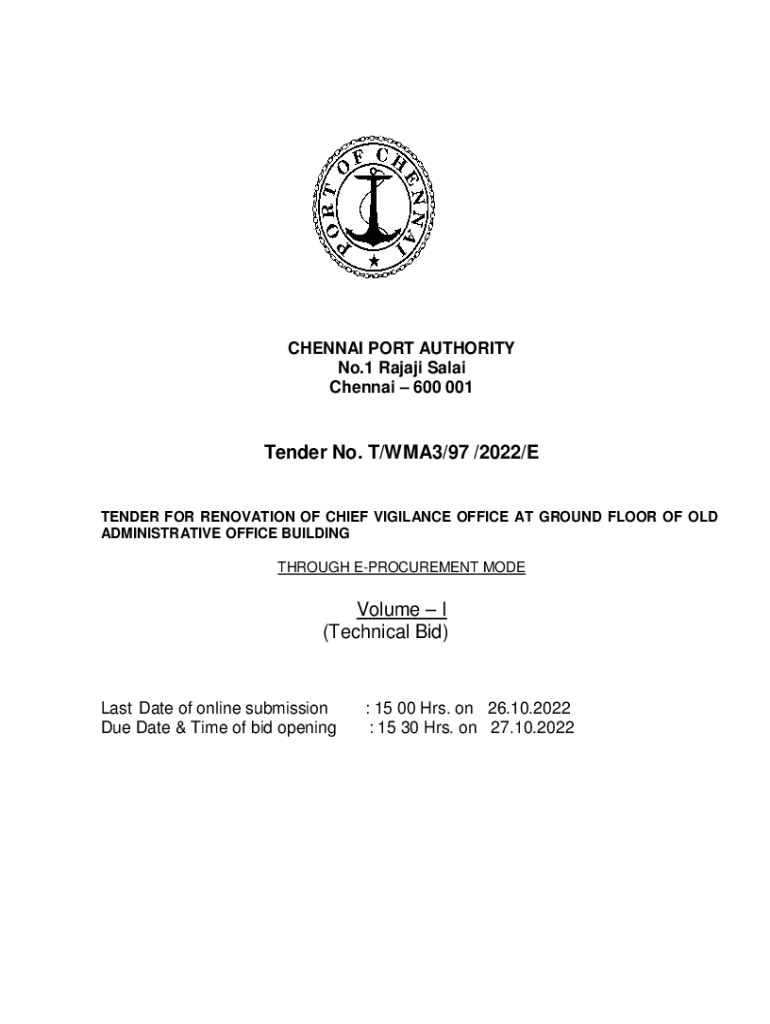 PORT OF CHENNAI

CHENNAI PORT AUTHORITY
No.1 Rajaji Salai
Chennai – 600 001

Tender No. T/WMA3/97 /2022/E

TENDER FOR RENOVATION OF CHIEF VIGILANCE OFFICE AT GROUND FLOOR OF OLD ADMINISTRATIVE OFFICE BUILDING

THROUGH E-PROCUREMENT MODE

Volume – I
(Technical Bid)

Last Date of online submission : 15 00 Hrs. on 26.10.2022
Due Date & Time of bid opening : 15 30 Hrs. on 27.10.2022